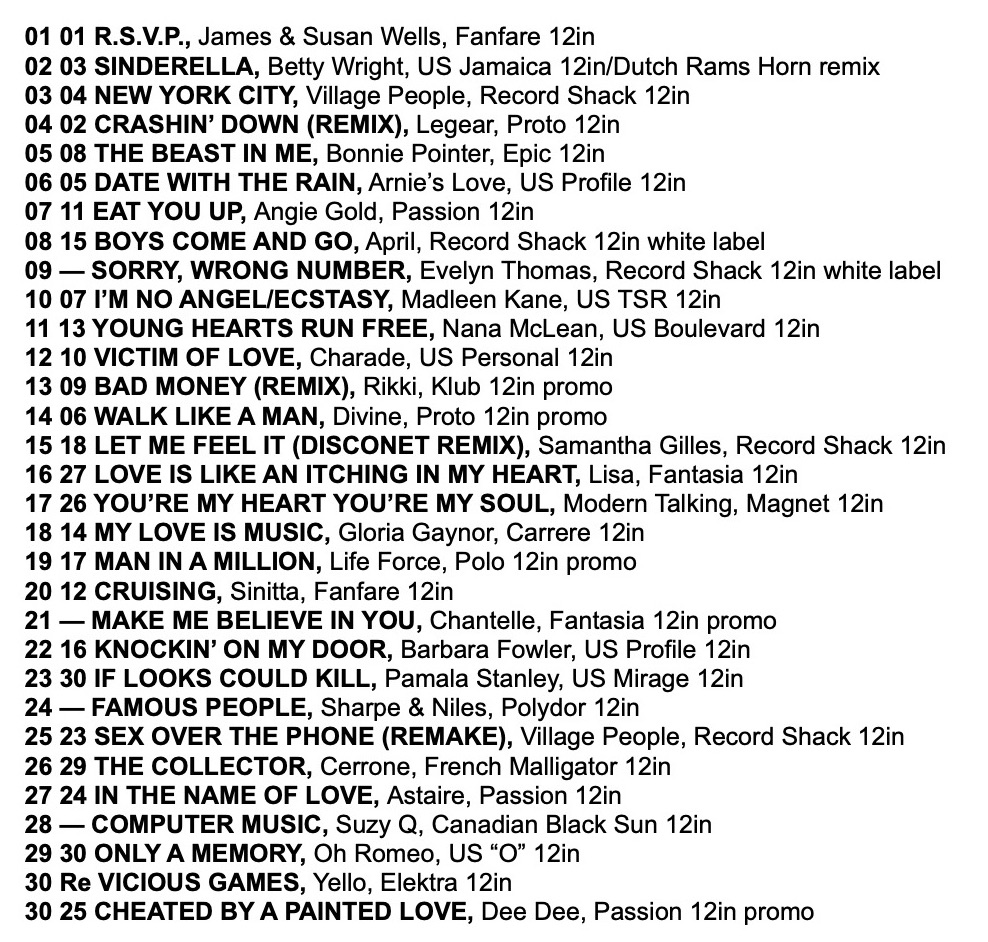 01 01 R.S.V.P., James & Susan Wells, Fanfare 12in
02 03 SINDERELLA, Betty Wright, US Jamaica 12in/Dutch Rams Horn remix
03 04 NEW YORK CITY, Village People, Record Shack 12in
04 02 CRASHIN' DOWN (REMIX), Legear, Proto 12in
05 08 THE BEAST IN ME, Bonnie Pointer, Epic 12in
06 05 DATE WITH THE RAIN, Arnie's Love, US Profile 12in
07 11 EAT YOU UP, Angie Gold, Passion 12in
08 15 BOYS COME AND GO, April, Record Shack 12in white label
09 — SORRY, WRONG NUMBER, Evelyn Thomas, Record Shack 12in white label
10 07 I'M NO ANGEL/ECSTASY, Madleen Kane, US TSR 12in
11 13 YOUNG HEARTS RUN FREE, Nana McLean, US Boulevard 12in
12 10 VICTIM OF LOVE, Charade, US Personal 12in
13 09 BAD MONEY (REMIX), Rikki, Klub 12in promo
14 06 WALK LIKE A MAN, Divine, Proto 12in promo
15 18 LET ME FEEL IT (DISCONET REMIX), Samantha Gilles, Record Shack 12in
16 27 LOVE IS LIKE AN ITCHING IN MY HEART, Lisa, Fantasia 12in
17 26 YOU'RE MY HEART YOU'RE MY SOUL, Modern Talking, Magnet 12in
18 14 MY LOVE IS MUSIC, Gloria Gaynor, Carrere 12in
19 17 MAN IN A MILLION, Life Force, Polo 12in promo
20 12 CRUISING, Sinitta, Fanfare 12in
21 — MAKE ME BELIEVE IN YOU, Chantelle, Fantasia 12in promo
22 16 KNOCKIN' ON MY DOOR, Barbara Fowler, US Profile 12in
23 30 IF LOOKS COULD KILL, Pamala Stanley, US Mirage 12in
24 — FAMOUS PEOPLE, Sharpe & Niles, Polydor 12in
25 23 SEX OVER THE PHONE (REMAKE), Village People, Record Shack 12in
26 29 THE COLLECTOR, Cerrone, French Malligator 12in
27 24 IN THE NAME OF LOVE, Astaire, Passion 12in
28 — COMPUTER MUSIC, Suzy Q, Canadian Black Sun 12in
29 30 ONLY A MEMORY, Oh Romeo, US "O" 12in
30 Re VICIOUS GAMES, Yello, Elektra 12in
30 25 CHEATED BY A PAINTED LOVE, Dee Dee, Passion 12in promo